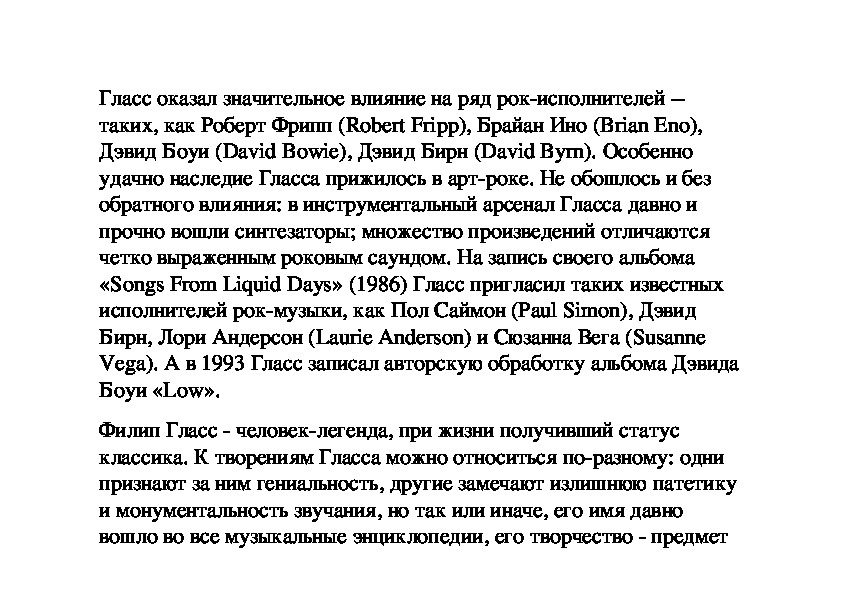 Гласс оказал значительное влияние на ряд рок-исполнителей – таких, как Роберт Фрипп (Robert Fripp), Брайан Ино (Brian Eno), Дэвид Боуи (David Bowie), Дэвид Бирн (David Byrn). Особенно удачно наследие Гласса прижилось в арт-роке. Не обошлось и без обратного влияния: в инструментальный арсенал Гласса давно и прочно вошли синтезаторы; множество произведений отличаются четко выраженным роковым саундом. На запись своего альбома «Songs From Liquid Days» (1986) Гласс пригласил таких известных исполнителей рок-музыки, как Пол Саймон (Paul Simon), Дэвид Бирн, Лори Андерсон (Laurie Anderson) и Сюзанна Вега (Susanne Vega). А в 1993 Гласс записал авторскую обработку альбома Дэвида Боуи «Low».

Филип Гласс - человек-легенда, при жизни получивший статус классика. К творениям Гласса можно относиться по-разному: одни признают за ним гениальность, другие замечают излишнюю патетику и монументальность звучания, но так или иначе, его имя давно вошло во все музыкальные энциклопедии, его творчество - предмет